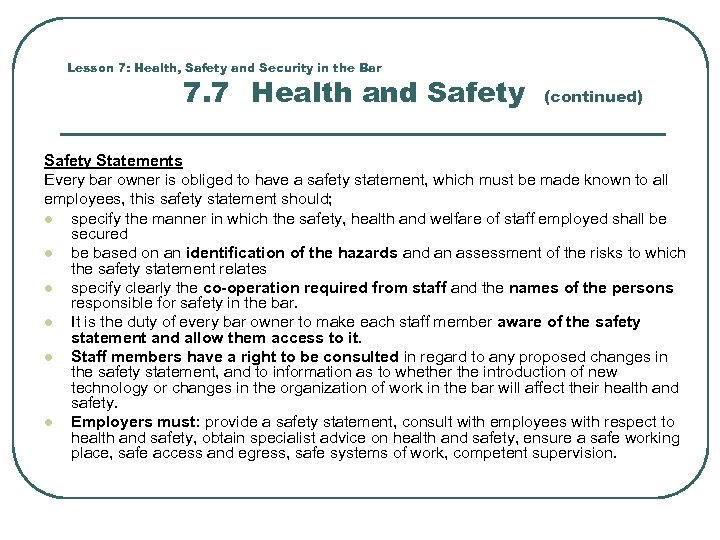 Lesson 7: Health, Safety and Security in the Bar

7.7 Health and Safety (continued)

Safety Statements

Every bar owner is obliged to have a safety statement, which must be made known to all employees, this safety statement should;

- specify the manner in which the safety, health and welfare of staff employed shall be secured
- be based on an identification of the hazards and an assessment of the risks to which the safety statement relates
- specify clearly the co-operation required from staff and the names of the persons responsible for safety in the bar.
- It is the duty of every bar owner to make each staff member aware of the safety statement and allow them access to it.
- Staff members have a right to be consulted in regard to any proposed changes in the safety statement, and to information as to whether the introduction of new technology or changes in the organization of work in the bar will affect their health and safety.
- Employers must: provide a safety statement, consult with employees with respect to health and safety, obtain specialist advice on health and safety, ensure a safe working place, safe access and egress, safe systems of work, competent supervision.